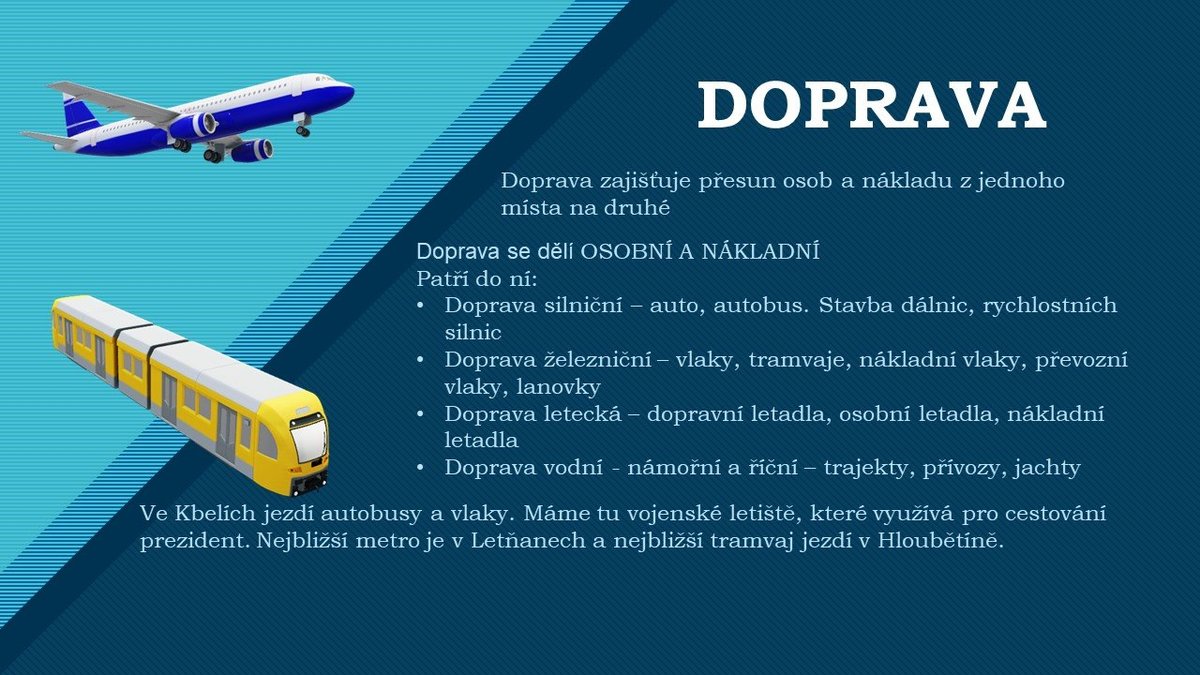 DOPRAVA

Doprava zajišťuje přesun osob a nákladu z jednoho místa na druhé

Doprava se dělí OSOBNÍ A NÁKLADNÍ
Patří do ní:
• Doprava silniční – auto, autobus. Stavba dálnic, rychlostních silnic
• Doprava železniční – vlaky, tramvaje, nákladní vlaky, převozní vlaky, lanovky
• Doprava letecká – dopravní letadla, osobní letadla, nákladní letadla
• Doprava vodní - námořní a říční – trajekty, přívozy, jachty

Ve Kbelích jezdí autobusy a vlaky. Máme tu vojenské letiště, které využívá pro cestování prezident. Nejbližší metro je v Letňanech a nejbližší tramvaj jezdí v Hloubětíně.